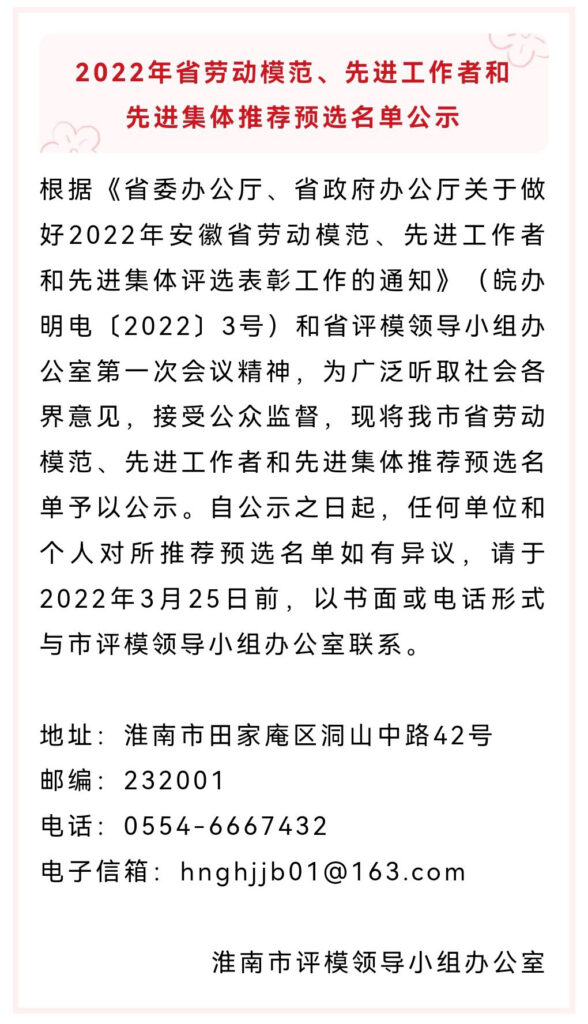 2022年省劳动模范、先进工作者和先进集体推荐预选名单公示

根据《省委办公厅、省政府办公厅关于做好2022年安徽省劳动模范、先进工作者和先进集体评选表彰工作的通知》（皖办明电〔2022〕3号）和省评模领导小组办公室第一次会议精神，为广泛听取社会各界意见，接受公众监督，现将我市省劳动模范、先进工作者和先进集体推荐预选名单予以公示。自公示之日起，任何单位和个人对所推荐预选名单如有异议，请于2022年3月25日前，以书面或电话形式与市评模领导小组办公室联系。

地址：淮南市田家庵区洞山中路42号
邮编：232001
电话：0554-6667432
电子信箱：hnghjjb01@163.com

淮南市评模领导小组办公室